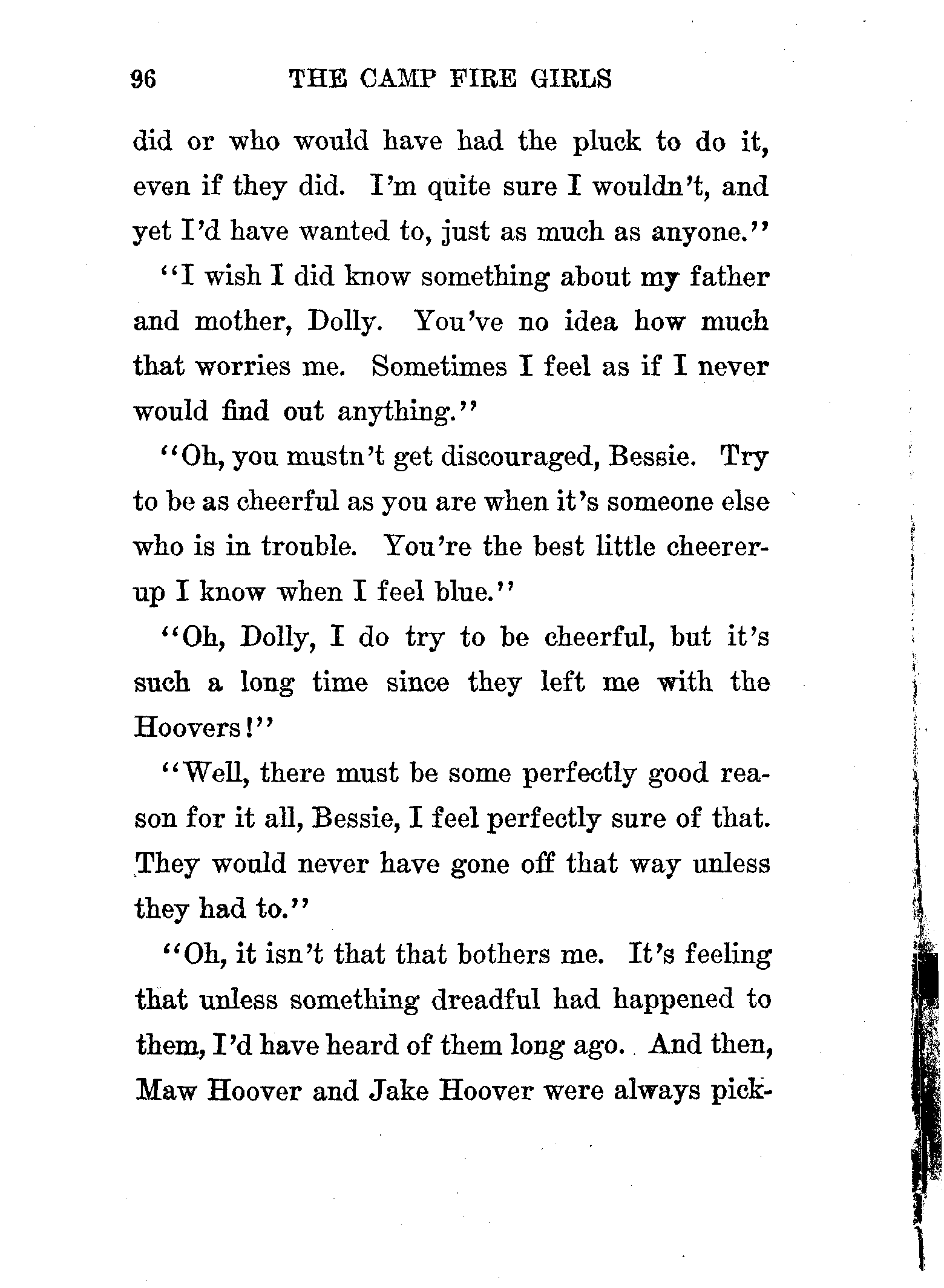 96 THE CAMP FIRE GIRLS

did or who would have had the pluck to do it, even if they did. I'm quite sure I wouldn't, and yet I'd have wanted to, just as much as anyone."

"I wish I did know something about my father and mother, Dolly. You've no idea how much that worries me. Sometimes I feel as if I never would find out anything."

"Oh, you mustn't get discouraged, Bessie. Try to be as cheerful as you are when it's someone else who is in trouble. You're the best little cheerer-up I know when I feel blue."

"Oh, Dolly, I do try to be cheerful, but it's such a long time since they left me with the Hoovers!"

"Well, there must be some perfectly good reason for it all, Bessie, I feel perfectly sure of that. They would never have gone off that way unless they had to."

"Oh, it isn't that that bothers me. It's feeling that unless something dreadful had happened to them, I'd have heard of them long ago. And then, Maw Hoover and Jake Hoover were always pick-